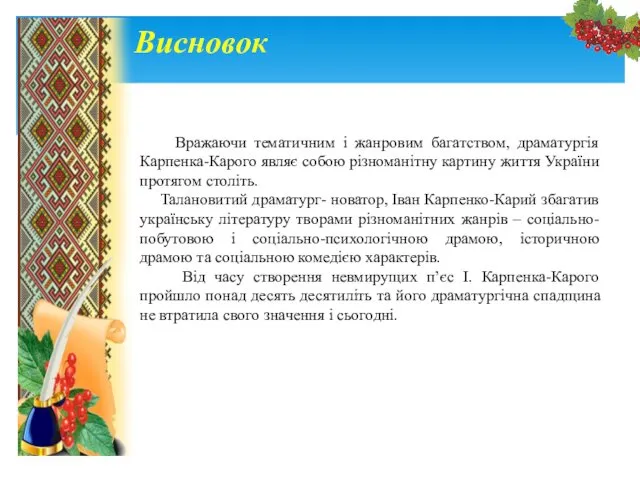 Висновок

Вражаючи тематичним і жанровим багатством, драматургія Карпенка-Карого являє собою різноманітну картину життя України протягом століть.

Талановитий драматург- новатор, Іван Карпенко-Карий збагатив українську літературу творами різноманітних жанрів – соціально-побутовою і соціально-психологічною драмою, історичною драмою та соціальною комедією характерів.

Від часу створення невмирущих п’єс І. Карпенка-Карого пройшло понад десять десятиліть та його драматургічна спадщина не втратила свого значення і сьогодні.